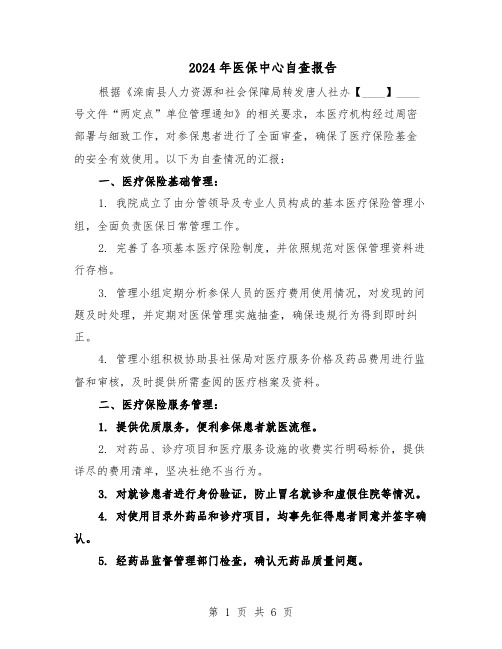 2024年医保中心自查报告

根据《滦南县人力资源和社会保障局转发唐人社办【____】____号文件“两定点”单位管理通知》的相关要求，本医疗机构经过周密部署与细致工作，对参保患者进行了全面审查，确保了医疗保险基金的安全有效使用。以下为自查情况的汇报：

一、医疗保险基础管理：

1. 我院成立了由分管领导及专业人员构成的基本医疗保险管理小组，全面负责医保日常管理工作。

2. 完善了各项基本医疗保险制度，并依照规范对医保管理资料进行存档。

3. 管理小组定期分析参保人员的医疗费用使用情况，对发现的问题及时处理，并定期对医保管理实施抽查，确保违规行为得到即时纠正。

4. 管理小组积极协助县社保局对医疗服务价格及药品费用进行监督和审核，及时提供所需查阅的医疗档案及资料。

二、医疗保险服务管理：

1. 提供优质服务，便利参保患者就医流程。

2. 对药品、诊疗项目和医疗服务设施的收费实行明码标价，提供详尽的费用清单，坚决杜绝不当行为。

3. 对就诊患者进行身份验证，防止冒名就诊和虚假住院等情况。

4. 对使用目录外药品和诊疗项目，均事先征得患者同意并签字确认。

5. 经药品监督管理部门检查，确认无药品质量问题。

第 1 页 共 6 页